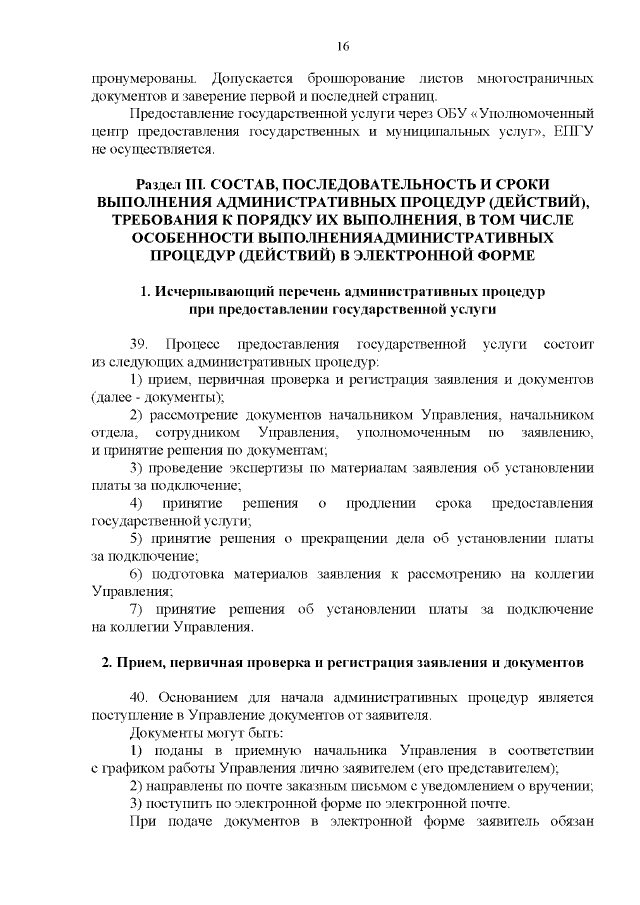 16

пронумерованы. Допускается брошюрование листов многостраничных документов и заверение первой и последней страниц.

Предоставление государственной услуги через ОБУ «Уполномоченный центр предоставления государственных и муниципальных услуг», ЕПГУ не осуществляется.

Раздел III. СОСТАВ, ПОСЛЕДОВАТЕЛЬНОСТЬ И СРОКИ ВЫПОЛНЕНИЯ АДМИНИСТРАТИВНЫХ ПРОЦЕДУР (ДЕЙСТВИЙ), ТРЕБОВАНИЯ К ПОРЯДКУ ИХ ВЫПОЛНЕНИЯ, В ТОМ ЧИСЛЕ ОСОБЕННОСТИ ВЫПОЛНЕНИЯАДМИНИСТРАТИВНЫХ ПРОЦЕДУР (ДЕЙСТВИЙ) В ЭЛЕКТРОННОЙ ФОРМЕ

1. Исчерпывающий перечень административных процедур при предоставлении государственной услуги

39. Процесс предоставления государственной услуги состоит из следующих административных процедур:

1) прием, первичная проверка и регистрация заявления и документов (далее - документы);

2) рассмотрение документов начальником Управления, начальником отдела, сотрудником Управления, уполномоченным по заявлению, и принятие решения по документам;

3) проведение экспертизы по материалам заявления об установлении платы за подключение;

4) принятие решения о продлении срока предоставления государственной услуги;

5) принятие решения о прекращении дела об установлении платы за подключение;

6) подготовка материалов заявления к рассмотрению на коллегии Управления;

7) принятие решения об установлении платы за подключение на коллегии Управления.

2. Прием, первичная проверка и регистрация заявления и документов

40. Основанием для начала административных процедур является поступление в Управление документов от заявителя.

Документы могут быть:

1) поданы в приемную начальника Управления в соответствии с графиком работы Управления лично заявителем (его представителем);

2) направлены по почте заказным письмом с уведомлением о вручении;

3) поступить по электронной форме по электронной почте.

При подаче документов в электронной форме заявитель обязан